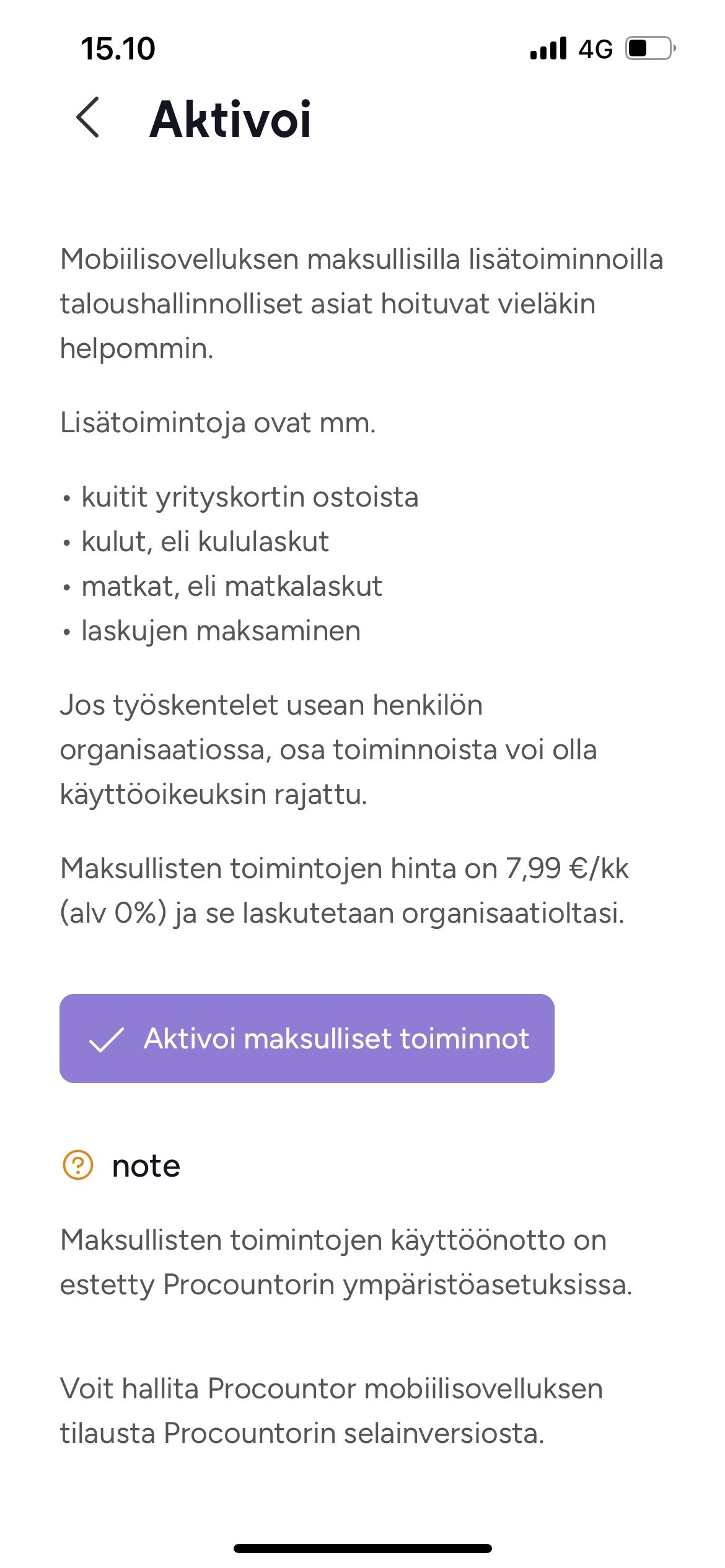 15.10 4G

Aktivoi

Mobiilisovelluksen maksullisilla lisätoiminnoilla taloushallinnolliset asiat hoituvat vieläkin helpommin.

Lisätoimintoja ovat mm.

• kuitit yrityskortin ostoista
• kulut, eli kululaskut
• matkat, eli matkalaskut
• laskujen maksaminen

Jos työskentelet usean henkilön organisaatiossa, osa toiminnoista voi olla käyttöoikeuksin rajattu.

Maksullisten toimintojen hinta on 7,99 €/kk (alv 0%) ja se laskutetaan organisaatioltasi.

Aktivoi maksulliset toiminnot

note

Maksullisten toimintojen käyttöönotto on estetty Procountorin ympäristöasetuksissa.

Voit hallita Procountor mobiilisovelluksen tilausta Procountorin selainversiosta.